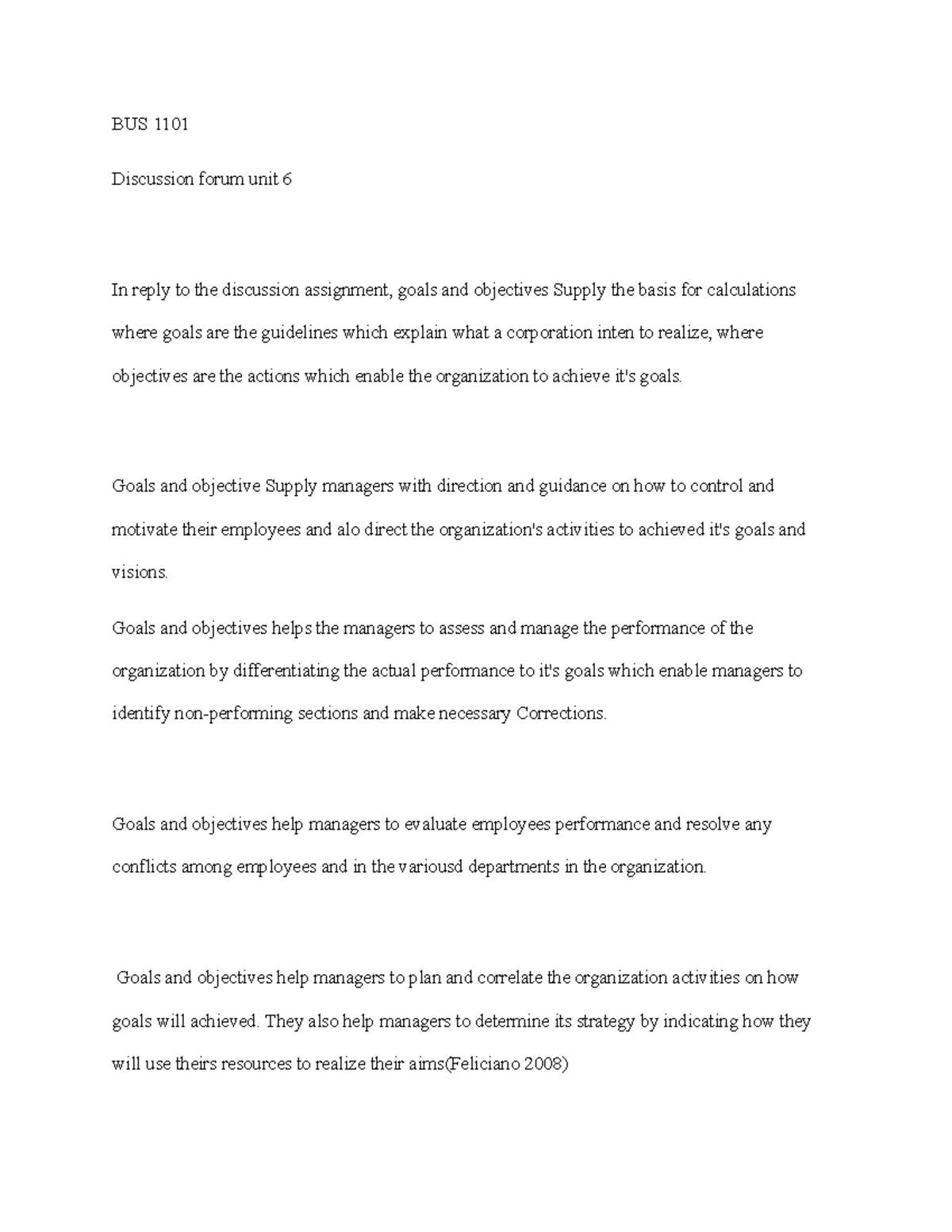 BUS 1101

Discussion forum unit 6

In reply to the discussion assignment, goals and objectives Supply the basis for calculations where goals are the guidelines which explain what a corporation inten to realize, where objectives are the actions which enable the organization to achieve it's goals.

Goals and objective Supply managers with direction and guidance on how to control and motivate their employees and alo direct the organization's activities to achieved it's goals and visions.

Goals and objectives helps the managers to assess and manage the performance of the organization by differentiating the actual performance to it's goals which enable managers to identify non-performing sections and make necessary Corrections.

Goals and objectives help managers to evaluate employees performance and resolve any conflicts among employees and in the variousd departments in the organization.

Goals and objectives help managers to plan and correlate the organization activities on how goals will achieved. They also help managers to determine its strategy by indicating how they will use theirs resources to realize their aims(Feliciano 2008)